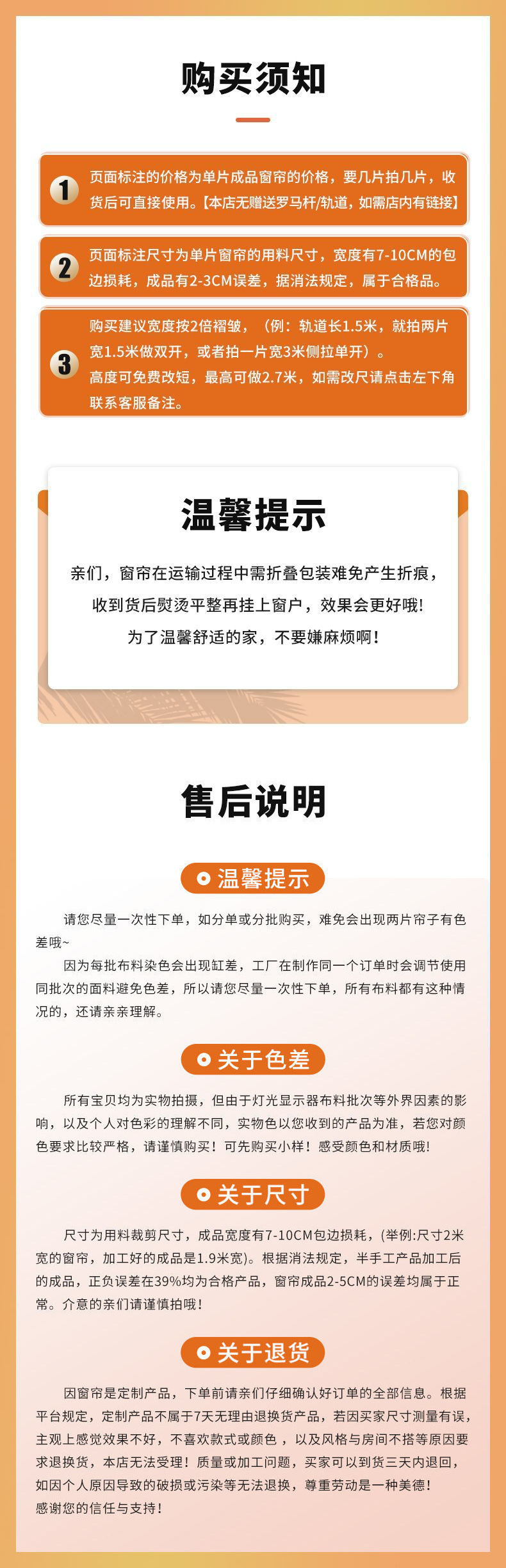 购买须知

1 页面标注的价格为单片成品窗帘的价格，要几片拍几片，收货后可直接使用。【本店无赠送罗马杆/轨道，如需店内有链接】

2 页面标注尺寸为单片窗帘的用料尺寸，宽度有7-10CM的包边损耗，成品有2-3CM误差，据消法规定，属于合格品。

3 购买建议宽度按2倍褶皱，（例：轨道长1.5米，就拍两片宽1.5米做双开，或者拍一片宽3米侧拉单开）。
高度可免费改短，最高可做2.7米，如需改尺请点击左下角联系客服备注。

温馨提示

亲们，窗帘在运输过程中需折叠包装难免产生折痕，
收到货后熨烫平整再挂上窗户，效果会更好哦！
为了温馨舒适的家，不要嫌麻烦啊！

售后说明

温馨提示

请您尽量一次性下单，如分单或分批购买，难免会出现两片帘子有色差哦~

因为每批布料染色会出现缸差，工厂在制作同一个订单时会调节使用同批次的面料避免色差，所以请您尽量一次性下单，所有布料都有这种情况的，还请亲亲理解。

关于色差

所有宝贝均为实物拍摄，但由于灯光显示器布料批次等外界因素的影响，以及个人对色彩的理解不同，实物色以您收到的产品为准，若您对颜色要求比较严格，请谨慎购买！可先购买小样！感受颜色和材质哦！

关于尺寸

尺寸为用料裁剪尺寸，成品宽度有7-10CM包边损耗，(举例:尺寸2米宽的窗帘，加工好的成品是1.9米宽)。根据消法规定，半手工产品加工后的成品，正负误差在39%均为合格产品，窗帘成品2-5CM的误差均属于正常。介意的亲们请谨慎拍哦！

关于退货

因窗帘是定制产品，下单前请亲们仔细确认好订单的全部信息。根据平台规定，定制产品不属于7天无理由退换货产品，若因买家尺寸测量有误，主观上感觉效果不好，不喜欢款式或颜色，以及风格与房间不搭等原因要求退换货，本店无法受理！质量或加工问题，买家可以到货三天内退回，如因个人原因导致的破损或污染等无法退换，尊重劳动是一种美德！
感谢您的信任与支持！